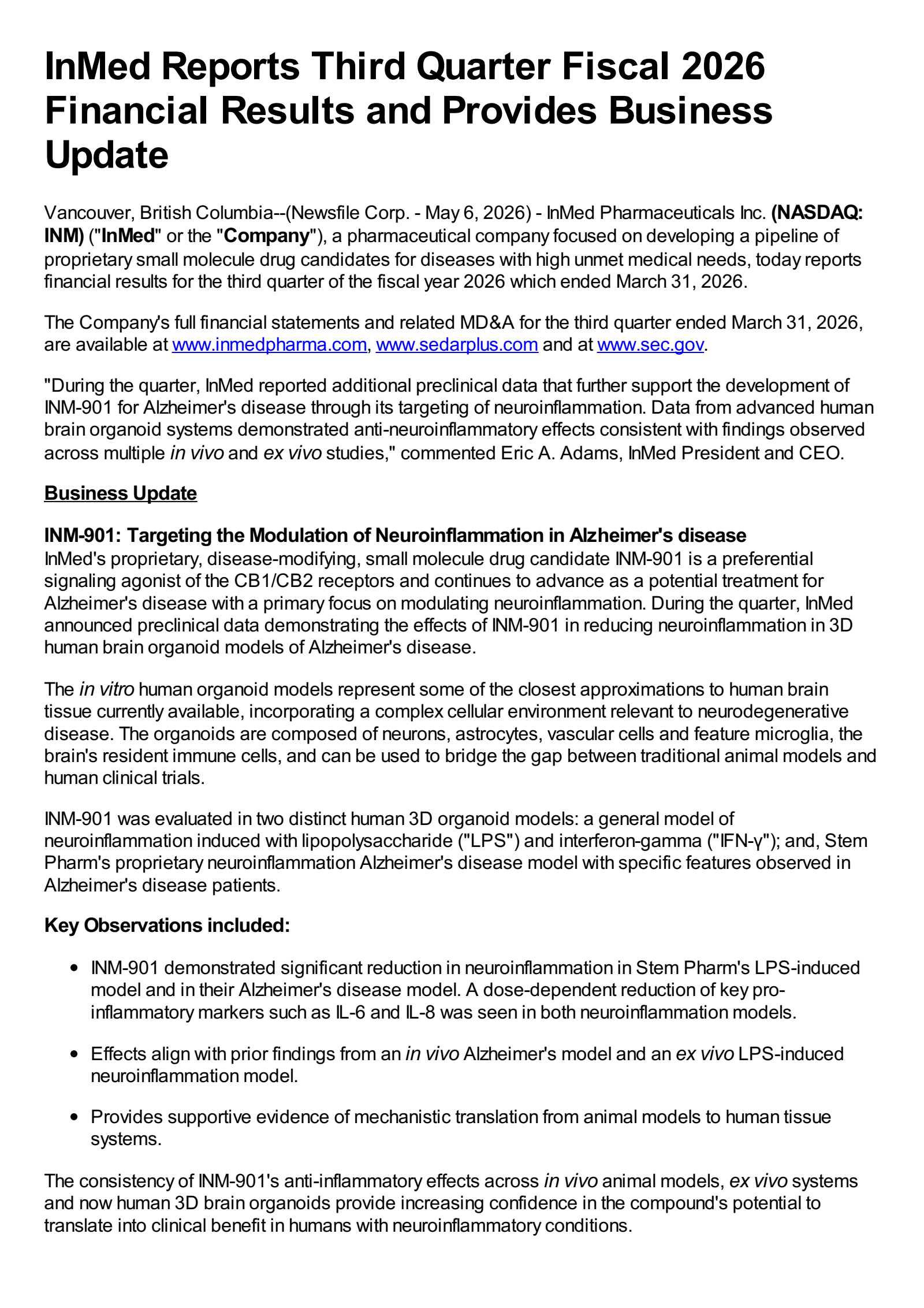 InMed Reports Third Quarter Fiscal 2026 Financial Results and Provides Business Update

Vancouver, British Columbia--(Newsfile Corp. - May 6, 2026) - InMed Pharmaceuticals Inc. (NASDAQ: INM) ("InMed" or the "Company"), a pharmaceutical company focused on developing a pipeline of proprietary small molecule drug candidates for diseases with high unmet medical needs, today reports financial results for the third quarter of the fiscal year 2026 which ended March 31, 2026.

The Company's full financial statements and related MD&A for the third quarter ended March 31, 2026, are available at www.inmedpharma.com, www.sedarplus.com and at www.sec.gov.

"During the quarter, InMed reported additional preclinical data that further support the development of INM-901 for Alzheimer's disease through its targeting of neuroinflammation. Data from advanced human brain organoid systems demonstrated anti-neuroinflammatory effects consistent with findings observed across multiple in vivo and ex vivo studies," commented Eric A. Adams, InMed President and CEO.

Business Update

INM-901: Targeting the Modulation of Neuroinflammation in Alzheimer's disease
InMed's proprietary, disease-modifying, small molecule drug candidate INM-901 is a preferential signaling agonist of the CB1/CB2 receptors and continues to advance as a potential treatment for Alzheimer's disease with a primary focus on modulating neuroinflammation. During the quarter, InMed announced preclinical data demonstrating the effects of INM-901 in reducing neuroinflammation in 3D human brain organoid models of Alzheimer's disease.

The in vitro human organoid models represent some of the closest approximations to human brain tissue currently available, incorporating a complex cellular environment relevant to neurodegenerative disease. The organoids are composed of neurons, astrocytes, vascular cells and feature microglia, the brain's resident immune cells, and can be used to bridge the gap between traditional animal models and human clinical trials.

INM-901 was evaluated in two distinct human 3D organoid models: a general model of neuroinflammation induced with lipopolysaccharide ("LPS") and interferon-gamma ("IFN-γ"); and, Stem Pharm's proprietary neuroinflammation Alzheimer's disease model with specific features observed in Alzheimer's disease patients.

Key Observations included:

• INM-901 demonstrated significant reduction in neuroinflammation in Stem Pharm's LPS-induced model and in their Alzheimer's disease model. A dose-dependent reduction of key pro-inflammatory markers such as IL-6 and IL-8 was seen in both neuroinflammation models.

• Effects align with prior findings from an in vivo Alzheimer's model and an ex vivo LPS-induced neuroinflammation model.

• Provides supportive evidence of mechanistic translation from animal models to human tissue systems.

The consistency of INM-901's anti-inflammatory effects across in vivo animal models, ex vivo systems and now human 3D brain organoids provide increasing confidence in the compound's potential to translate into clinical benefit in humans with neuroinflammatory conditions.